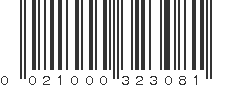 0 021000 323081